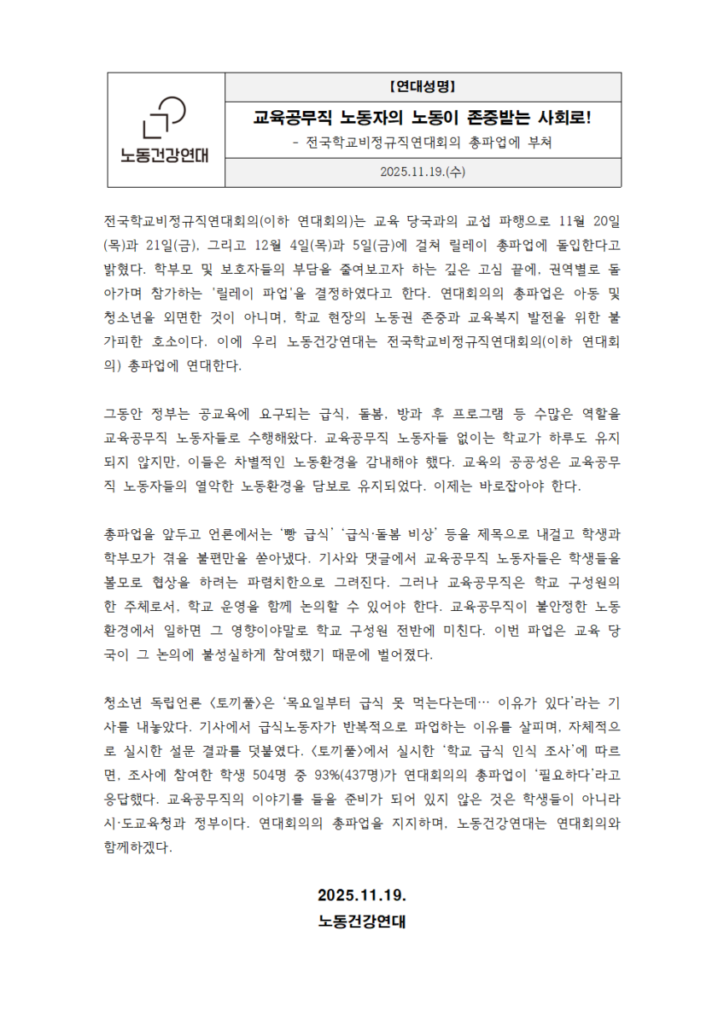 노동건강연대

[연대성명]

교육공무직 노동자의 노동이 존중받는 사회로!

- 전국학교비정규직연대회의 총파업에 부쳐

2025.11.19.(수)

전국학교비정규직연대회의(이하 연대회의)는 교육 당국과의 교섭 파행으로 11월 20일(목)과 21일(금), 그리고 12월 4일(목)과 5일(금)에 걸쳐 릴레이 총파업에 돌입한다고 밝혔다. 학부모 및 보호자들의 부담을 줄여보고자 하는 깊은 고심 끝에, 권역별로 돌아가며 참가하는 '릴레이 파업'을 결정하였다고 한다. 연대회의의 총파업은 아동 및 청소년을 외면한 것이 아니며, 학교 현장의 노동권 존중과 교육복지 발전을 위한 불가피한 호소이다. 이에 우리 노동건강연대는 전국학교비정규직연대회의(이하 연대회의) 총파업에 연대한다.

그동안 정부는 공교육에 요구되는 급식, 돌봄, 방과 후 프로그램 등 수많은 역할을 교육공무직 노동자들로 수행해왔다. 교육공무직 노동자들 없이는 학교가 하루도 유지되지 않지만, 이들은 차별적인 노동환경을 감내해야 했다. 교육의 공공성은 교육공무직 노동자들의 열악한 노동환경을 담보로 유지되었다. 이제는 바로잡아야 한다.

총파업을 앞두고 언론에서는 '빵 급식' '급식·돌봄 비상' 등을 제목으로 내걸고 학생과 학부모가 겪을 불편만을 쏟아냈다. 기사와 댓글에서 교육공무직 노동자들은 학생들을 볼모로 협상을 하려는 파렴치한으로 그려진다. 그러나 교육공무직은 학교 구성원의 한 주체로서, 학교 운영을 함께 논의할 수 있어야 한다. 교육공무직이 불안정한 노동환경에서 일하면 그 영향이야말로 학교 구성원 전반에 미친다. 이번 파업은 교육 당국이 그 논의에 불성실하게 참여했기 때문에 벌어졌다.

청소년 독립언론 <토끼풀>은 '목요일부터 급식 못 먹는다는데… 이유가 있다'라는 기사를 내놓았다. 기사에서 급식노동자가 반복적으로 파업하는 이유를 살피며, 자체적으로 실시한 설문 결과를 덧붙였다. <토끼풀>에서 실시한 '학교 급식 인식 조사'에 따르면, 조사에 참여한 학생 504명 중 93%(437명)가 연대회의의 총파업이 '필요하다'라고 응답했다. 교육공무직의 이야기를 들을 준비가 되어 있지 않은 것은 학생들이 아니라 시·도교육청과 정부이다. 연대회의의 총파업을 지지하며, 노동건강연대는 연대회의와 함께하겠다.

2025.11.19.

노동건강연대